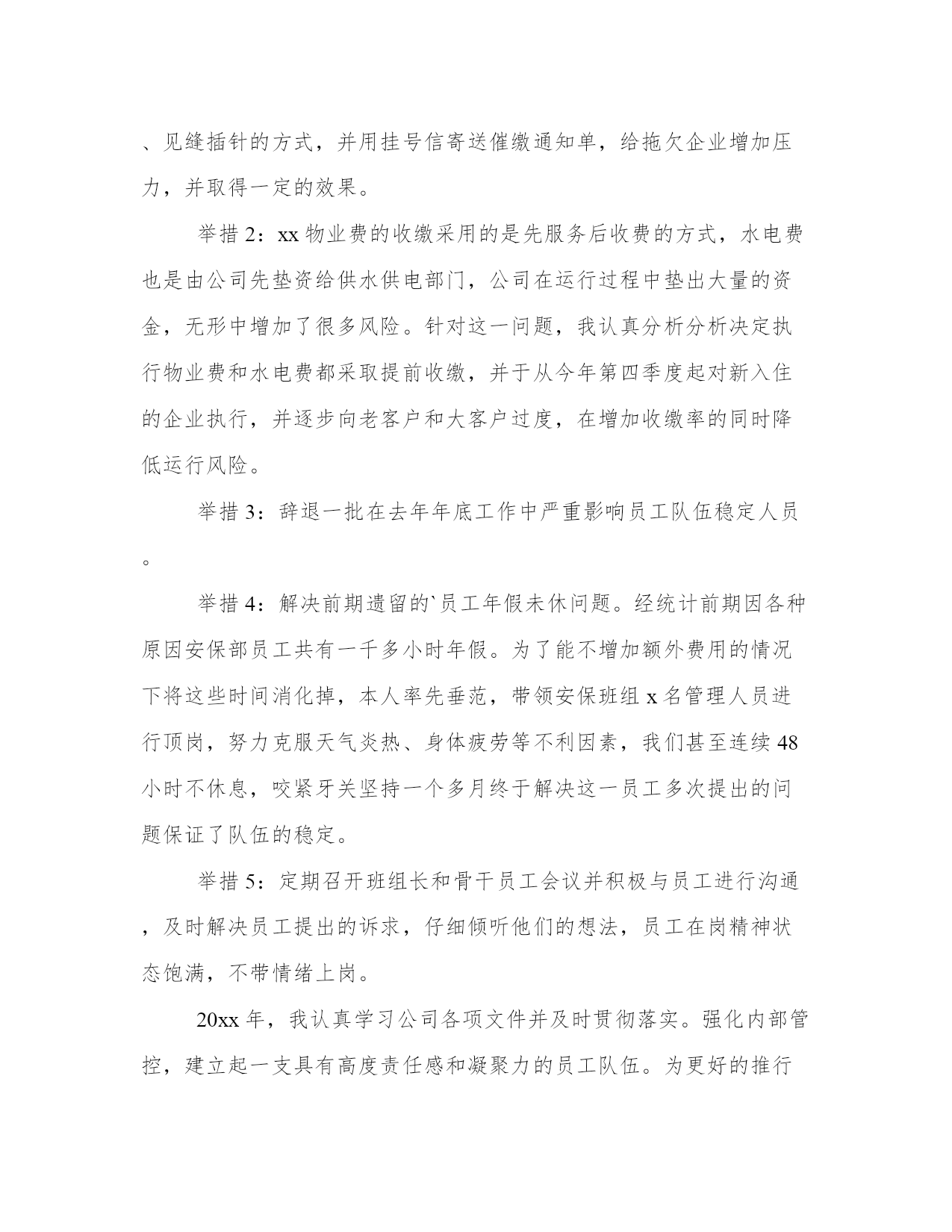 、见缝插针的方式，并用挂号信寄送催缴通知单，给拖欠企业增加压力，并取得一定的效果。

举措 2：xx 物业费的收缴采用的是先服务后收费的方式，水电费也是由公司先垫资给供水供电部门，公司在运行过程中垫出大量的资金，无形中增加了很多风险。针对这一问题，我认真分析分析决定执行物业费和水电费都采取提前收缴，并于从今年第四季度起对新入住的企业执行，并逐步向老客户和大客户过度，在增加收缴率的同时降低运行风险。

举措 3：辞退一批在去年年底工作中严重影响员工队伍稳定人员。

举措 4：解决前期遗留的`员工年假未休问题。经统计前期因各种原因安保部员工共有一千多小时年假。为了能不增加额外费用的情况下将这些时间消化掉，本人率先垂范，带领安保班组 x 名管理人员进行顶岗，努力克服天气炎热、身体疲劳等不利因素，我们甚至连续 48 小时不休息，咬紧牙关坚持一个多月终于解决这一员工多次提出的问题保证了队伍的稳定。

举措 5：定期召开班组长和骨干员工会议并积极与员工进行沟通，及时解决员工提出的诉求，仔细倾听他们的想法，员工在岗精神状态饱满，不带情绪上岗。

20xx 年，我认真学习公司各项文件并及时贯彻落实。强化内部管控，建立起一支具有高度责任感和凝聚力的员工队伍。为更好的推行